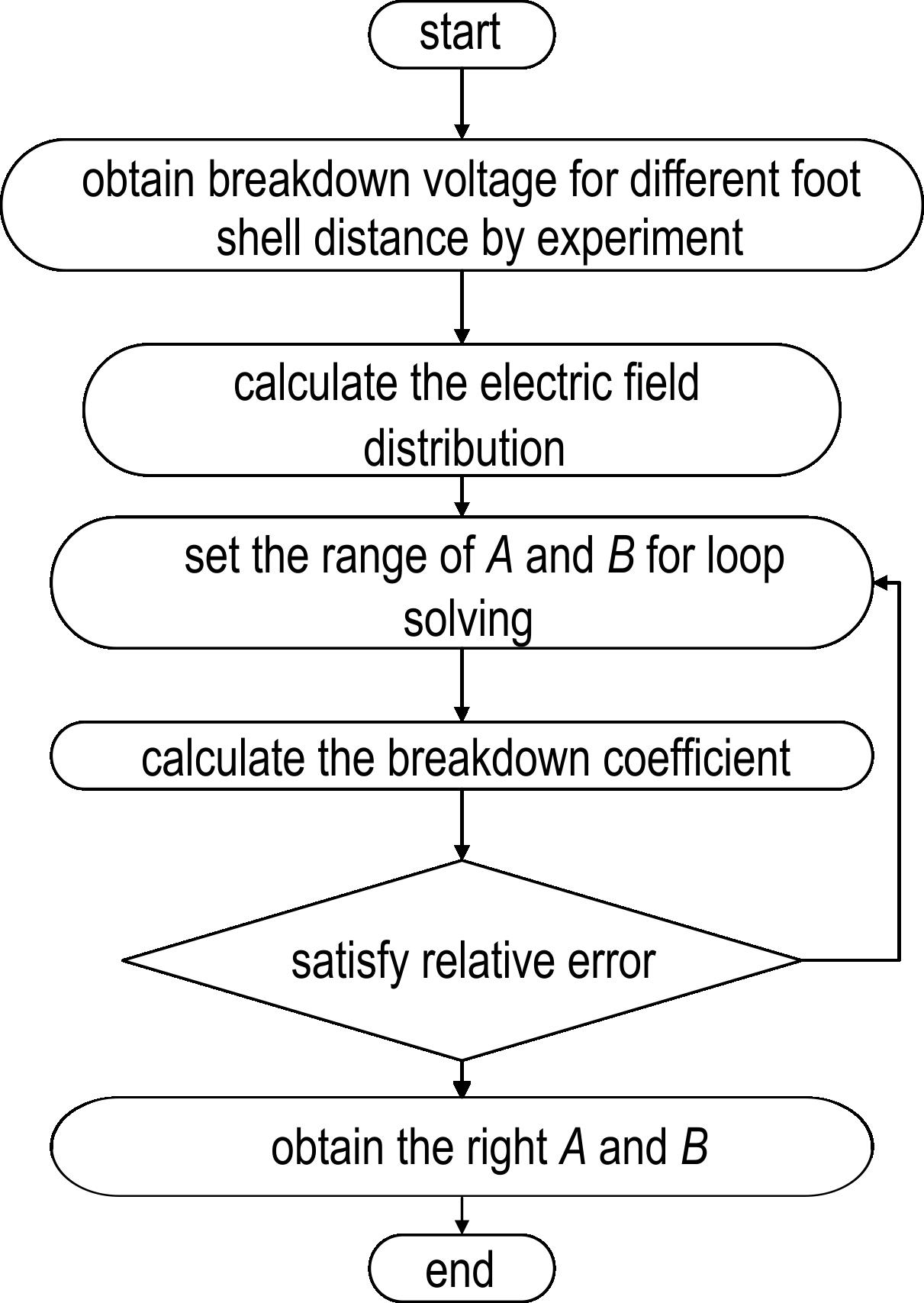 start

obtain breakdown voltage for different foot shell distance by experiment

calculate the electric field distribution

set the range of $A$ and $B$ for loop solving

calculate the breakdown coefficient

satisfy relative error

obtain the right $A$ and $B$

end